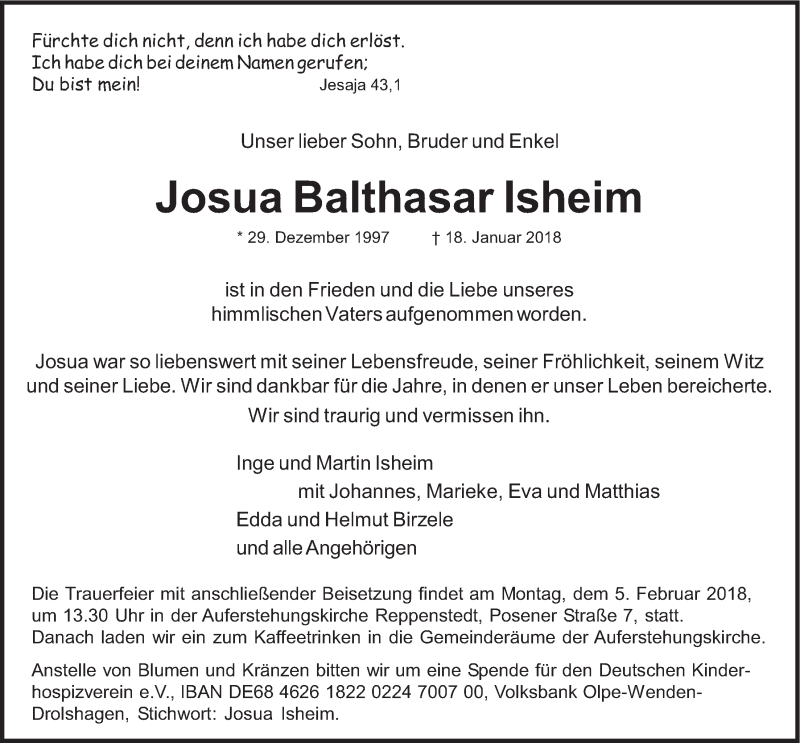 Fürchte dich nicht, denn ich habe dich erlöst.
Ich habe dich bei deinem Namen gerufen;
Du bist mein! Jesaja 43,1

Unser lieber Sohn, Bruder und Enkel

Josua Balthasar Isheim

* 29. Dezember 1997 † 18. Januar 2018

ist in den Frieden und die Liebe unseres himmlischen Vaters aufgenommen worden.

Josua war so liebenswert mit seiner Lebensfreude, seiner Fröhlichkeit, seinem Witz und seiner Liebe. Wir sind dankbar für die Jahre, in denen er unser Leben bereicherte.

Wir sind traurig und vermissen ihn.

Inge und Martin Isheim
mit Johannes, Marieke, Eva und Matthias
Edda und Helmut Birzele
und alle Angehörigen

Die Trauerfeier mit anschließender Beisetzung findet am Montag, dem 5. Februar 2018, um 13.30 Uhr in der Auferstehungskirche Reppenstedt, Posener Straße 7, statt.
Danach laden wir ein zum Kaffeetrinken in die Gemeinderäume der Auferstehungskirche.

Anstelle von Blumen und Kränzen bitten wir um eine Spende für den Deutschen Kinderhospizverein e.V., IBAN DE68 4626 1822 0224 7007 00, Volksbank Olpe-Wenden-Drolshagen, Stichwort: Josua Isheim.